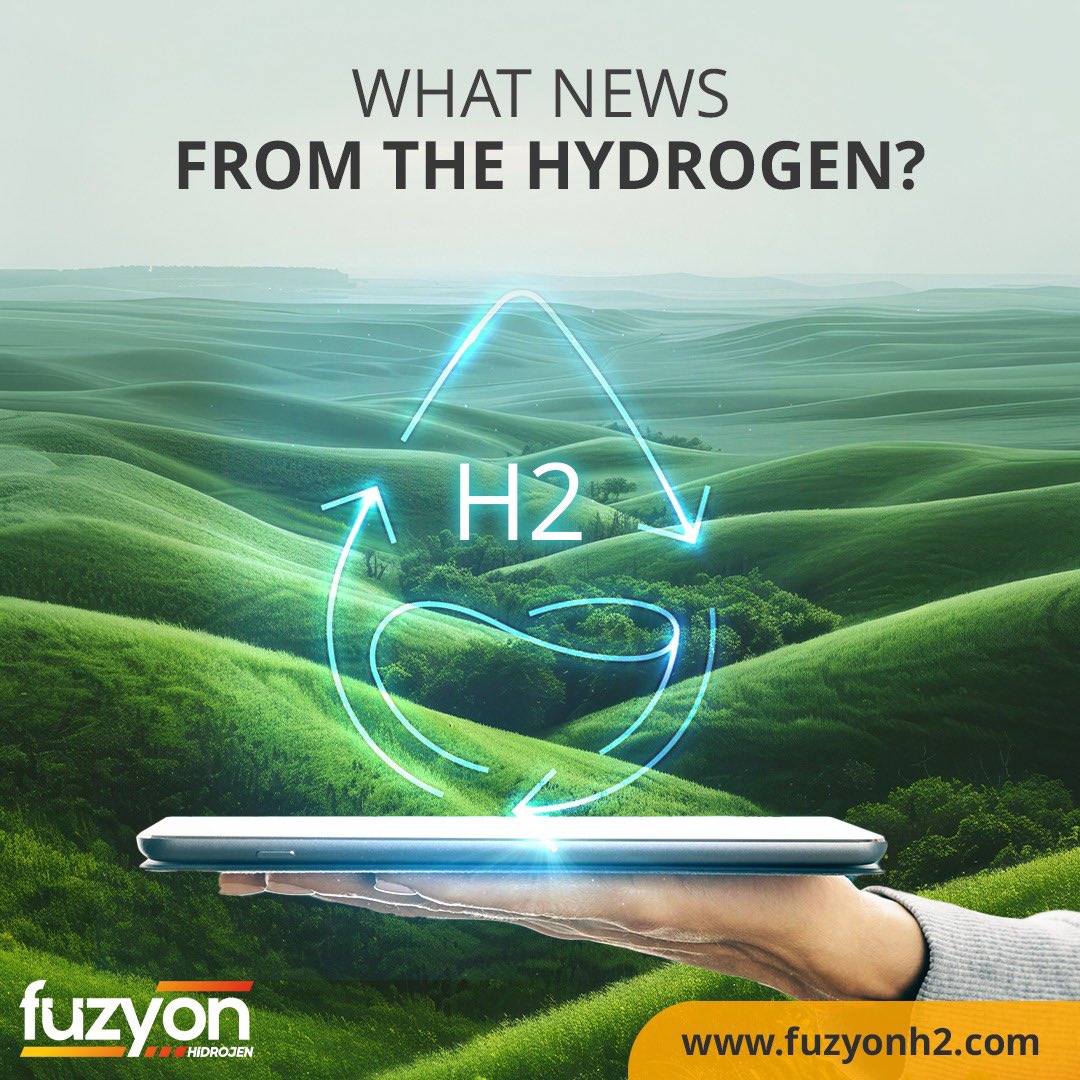 WHAT NEWS
FROM THE HYDROGEN?

H2

fuzyon
HIDROJEN

www.fuzyonh2.com